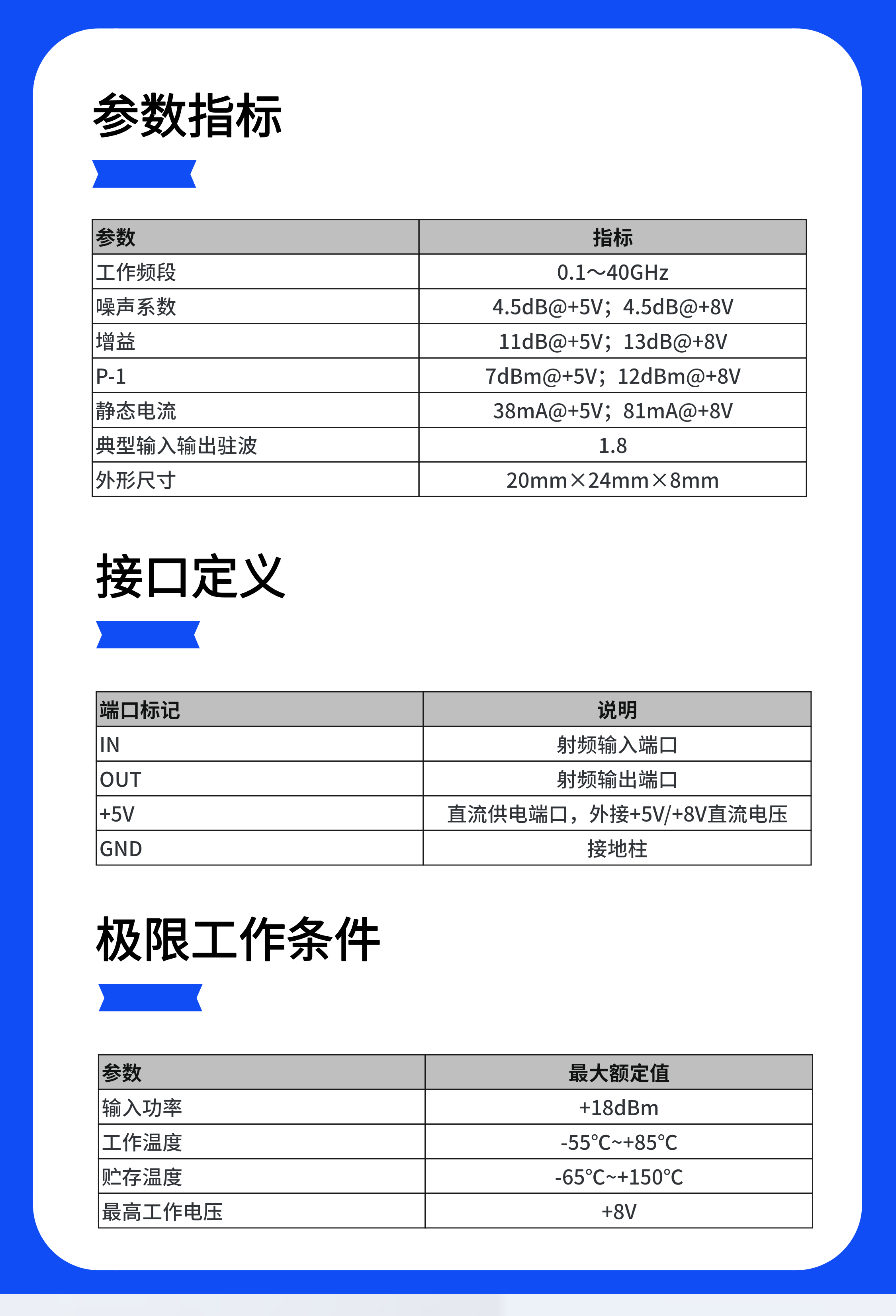 参数指标

| 参数 | 指标 |
|---|---|
| 工作频段 | 0.1～40GHz |
| 噪声系数 | 4.5dB@+5V；4.5dB@+8V |
| 增益 | 11dB@+5V；13dB@+8V |
| P-1 | 7dBm@+5V；12dBm@+8V |
| 静态电流 | 38mA@+5V；81mA@+8V |
| 典型输入输出驻波 | 1.8 |
| 外形尺寸 | 20mm×24mm×8mm |

接口定义

| 端口标记 | 说明 |
|---|---|
| IN | 射频输入端口 |
| OUT | 射频输出端口 |
| +5V | 直流供电端口，外接+5V/+8V直流电压 |
| GND | 接地柱 |

极限工作条件

| 参数 | 最大额定值 |
|---|---|
| 输入功率 | +18dBm |
| 工作温度 | -55°C~+85°C |
| 贮存温度 | -65°C~+150°C |
| 最高工作电压 | +8V |